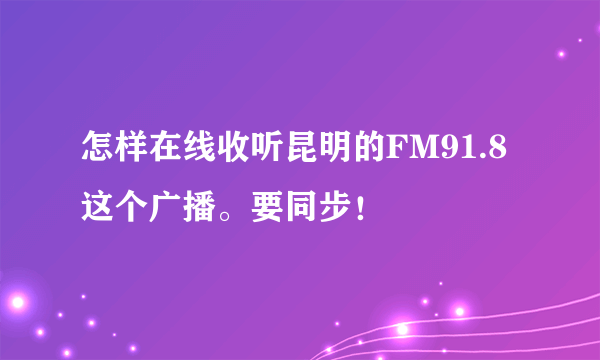 怎样在线收听昆明的FM91.8这个广播。要同步！